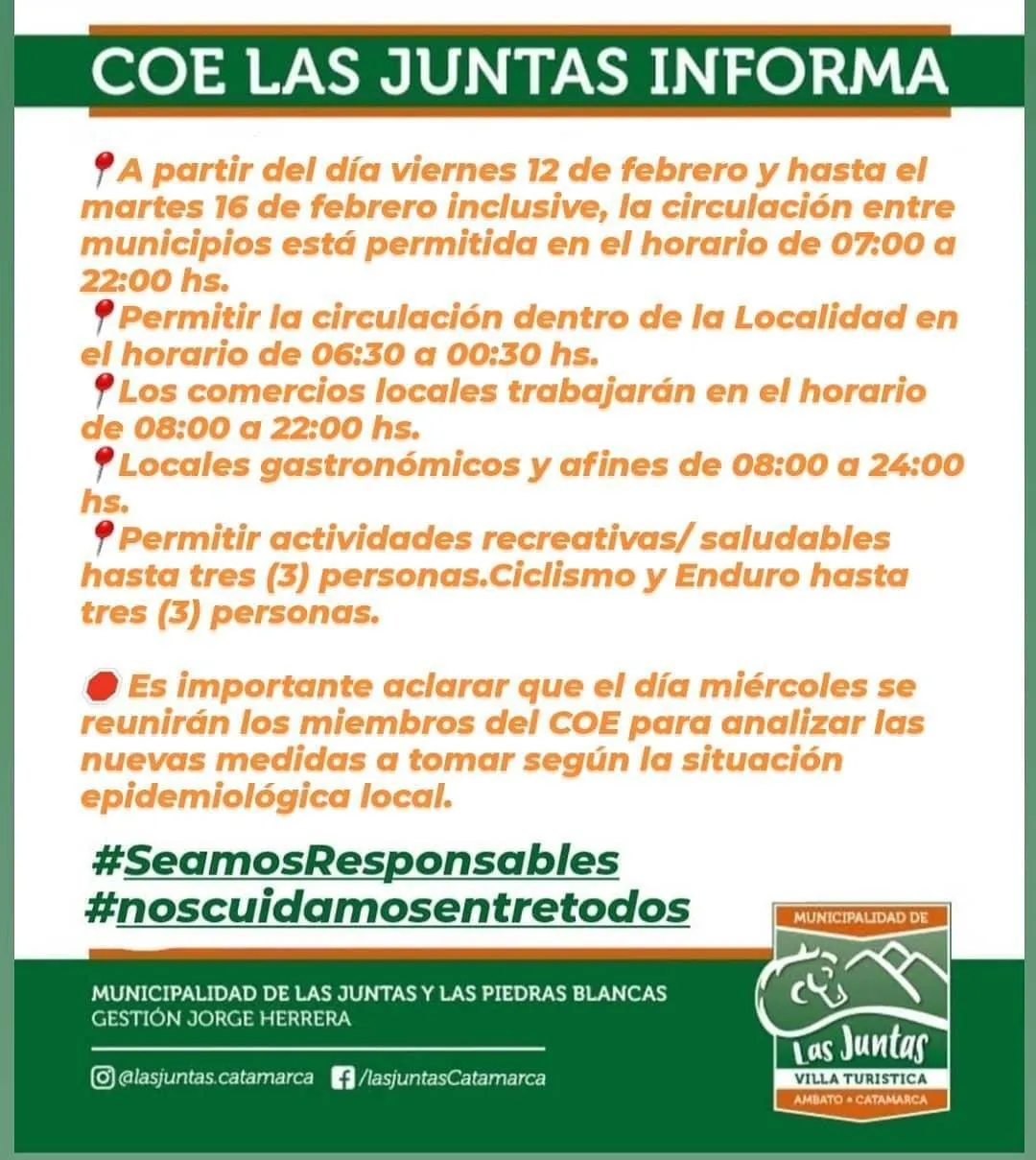 COE LAS JUNTAS INFORMA

📍A partir del día viernes 12 de febrero y hasta el martes 16 de febrero inclusive, la circulación entre municipios está permitida en el horario de 07:00 a 22:00 hs.
📍Permitir la circulación dentro de la Localidad en el horario de 06:30 a 00:30 hs.
📍Los comercios locales trabajarán en el horario de 08:00 a 22:00 hs.
📍Locales gastronómicos y afines de 08:00 a 24:00 hs.
📍Permitir actividades recreativas/ saludables hasta tres (3) personas.Ciclismo y Enduro hasta tres (3) personas.

🛑 Es importante aclarar que el día miércoles se reunirán los miembros del COE para analizar las nuevas medidas a tomar según la situación epidemiológica local.

#SeamosResponsables
#noscuidamosentretodos

MUNICIPALIDAD DE LAS JUNTAS Y LAS PIEDRAS BLANCAS
GESTIÓN JORGE HERRERA

@lasjuntas.catamarca /lasjuntasCatamarca

MUNICIPALIDAD DE
Las Juntas
VILLA TURISTICA
AMBATO • CATAMARCA